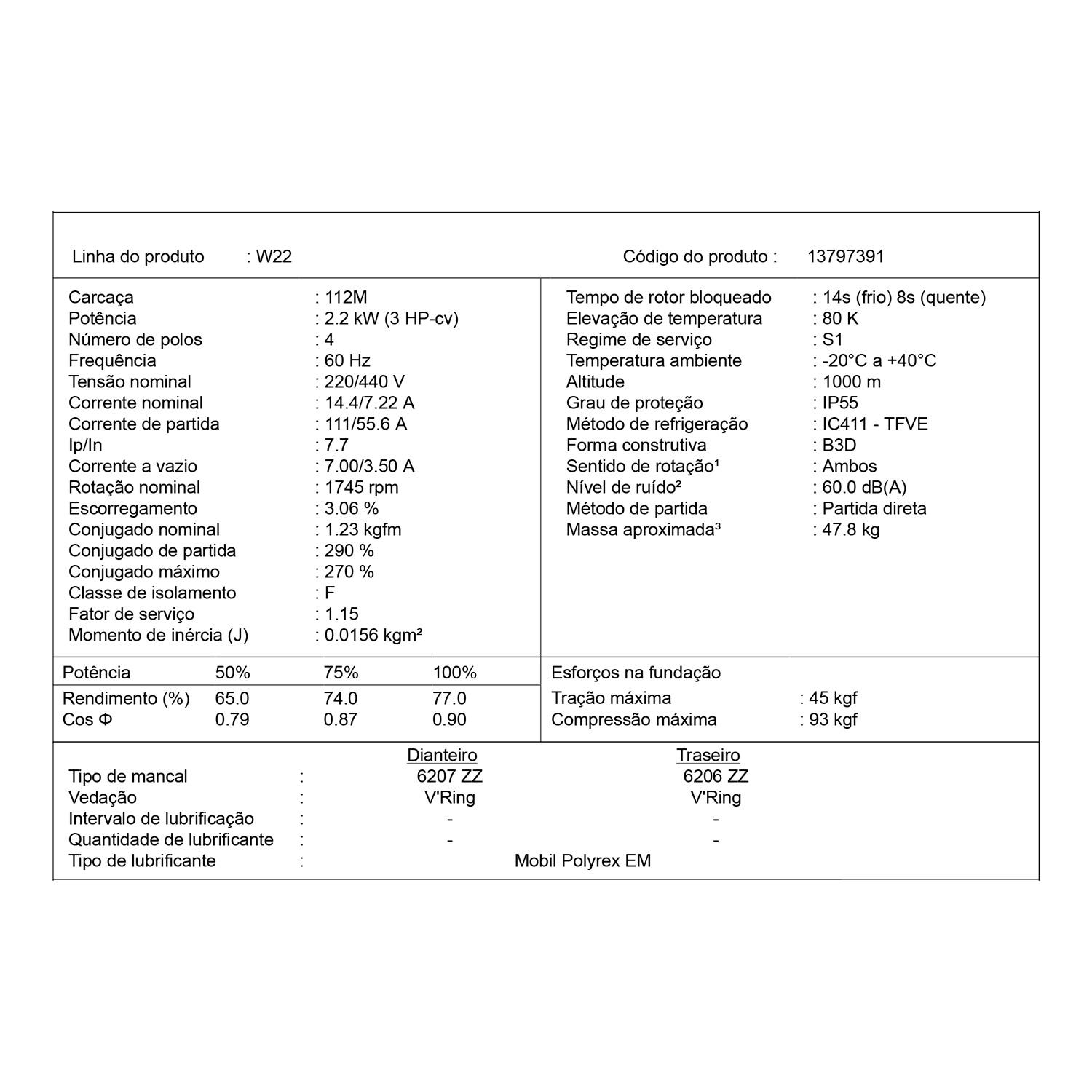 Linha do produto : W22

Código do produto : 13797391

Carcaça : 112M
Potência : 2.2 kW (3 HP-cv)
Número de polos : 4
Frequência : 60 Hz
Tensão nominal : 220/440 V
Corrente nominal : 14.4/7.22 A
Corrente de partida : 111/55.6 A
Ip/In : 7.7
Corrente a vazio : 7.00/3.50 A
Rotação nominal : 1745 rpm
Escorregamento : 3.06 %
Conjugado nominal : 1.23 kgfm
Conjugado de partida : 290 %
Conjugado máximo : 270 %
Classe de isolamento : F
Fator de serviço : 1.15
Momento de inércia (J) : 0.0156 kgm²

Tempo de rotor bloqueado : 14s (frio) 8s (quente)
Elevação de temperatura : 80 K
Regime de serviço : S1
Temperatura ambiente : -20°C a +40°C
Altitude : 1000 m
Grau de proteção : IP55
Método de refrigeração : IC411 - TFVE
Forma construtiva : B3D
Sentido de rotação¹ : Ambos
Nível de ruído² : 60.0 dB(A)
Método de partida : Partida direta
Massa aproximada³ : 47.8 kg

| Potência | 50% | 75% | 100% |
|---|---|---|---|
| Rendimento (%) | 65.0 | 74.0 | 77.0 |
| Cos Φ | 0.79 | 0.87 | 0.90 |

Esforços na fundação
Tração máxima : 45 kgf
Compressão máxima : 93 kgf

| | | Dianteiro | Traseiro |
|---|---|---|---|
| Tipo de mancal | : | 6207 ZZ | 6206 ZZ |
| Vedação | : | V'Ring | V'Ring |
| Intervalo de lubrificação | : | - | - |
| Quantidade de lubrificante | : | - | - |
| Tipo de lubrificante | : | Mobil Polyrex EM | |